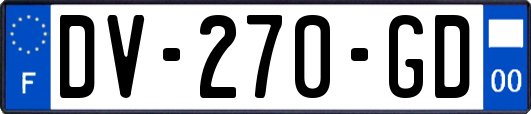 F
DV-270-GD
00